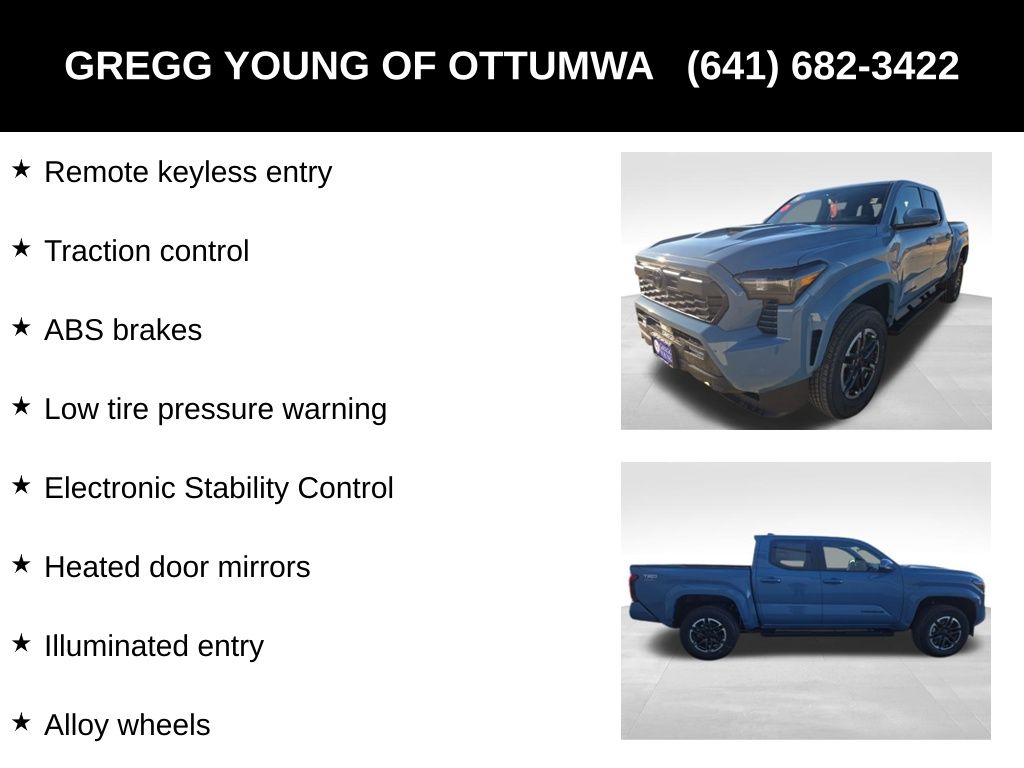 GREGG YOUNG OF OTTUMWA (641) 682-3422

★ Remote keyless entry

★ Traction control

★ ABS brakes

★ Low tire pressure warning

★ Electronic Stability Control

★ Heated door mirrors

★ Illuminated entry

★ Alloy wheels